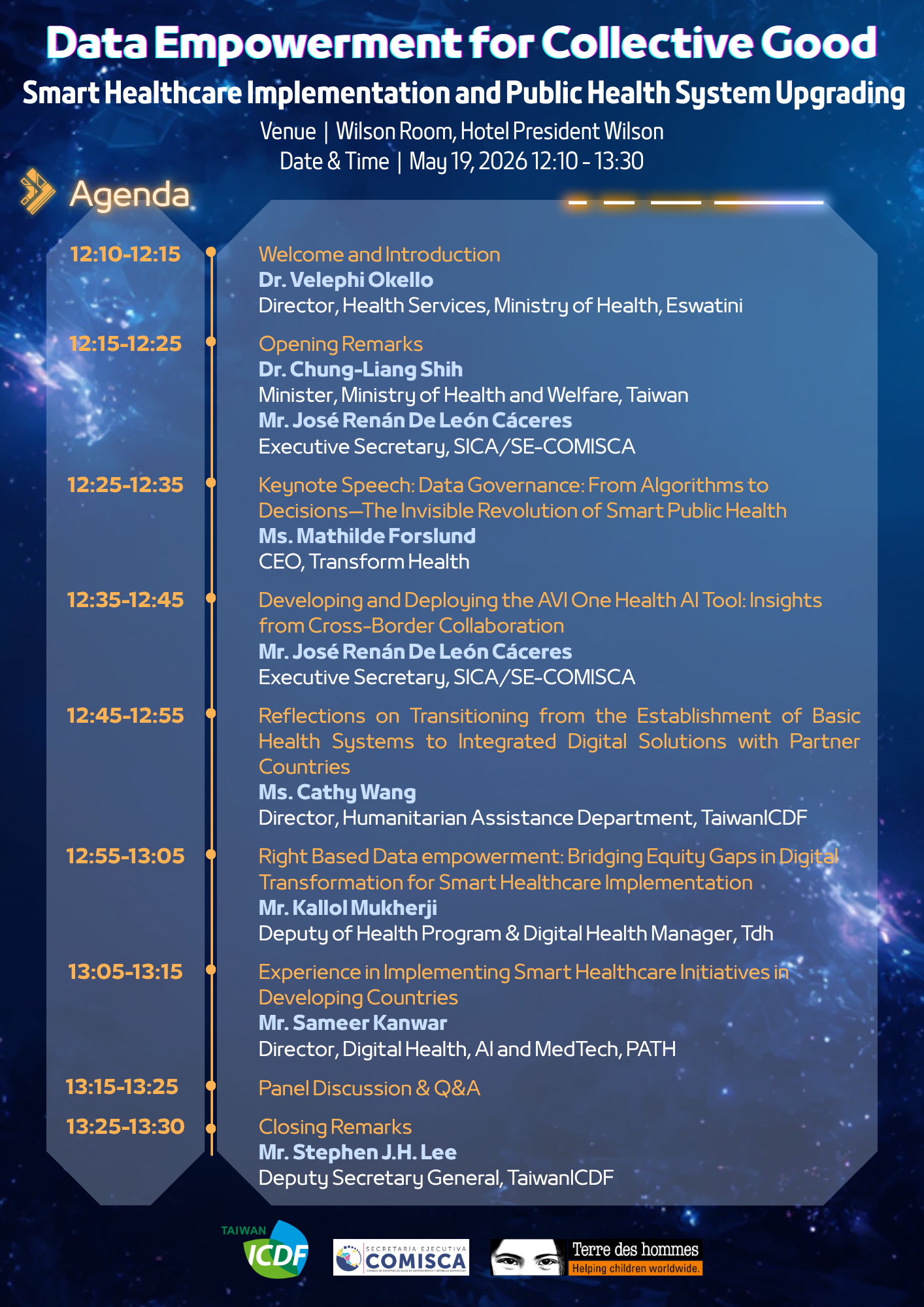 Data Empowerment for Collective Good
Smart Healthcare Implementation and Public Health System Upgrading
Venue | Wilson Room, Hotel President Wilson
Date & Time | May 19, 2026 12:10 - 13:30

Agenda

12:10-12:15
Welcome and Introduction
Dr. Velephi Okello
Director, Health Services, Ministry of Health, Eswatini

12:15-12:25
Opening Remarks
Dr. Chung-Liang Shih
Minister, Ministry of Health and Welfare, Taiwan
Mr. José Renán De León Cáceres
Executive Secretary, SICA/SE-COMISCA

12:25-12:35
Keynote Speech: Data Governance: From Algorithms to Decisions—The Invisible Revolution of Smart Public Health
Ms. Mathilde Forslund
CEO, Transform Health

12:35-12:45
Developing and Deploying the AVI One Health AI Tool: Insights from Cross-Border Collaboration
Mr. José Renán De León Cáceres
Executive Secretary, SICA/SE-COMISCA

12:45-12:55
Reflections on Transitioning from the Establishment of Basic Health Systems to Integrated Digital Solutions with Partner Countries
Ms. Cathy Wang
Director, Humanitarian Assistance Department, TaiwanICDF

12:55-13:05
Right Based Data empowerment: Bridging Equity Gaps in Digital Transformation for Smart Healthcare Implementation
Mr. Kallol Mukherji
Deputy of Health Program & Digital Health Manager, Tdh

13:05-13:15
Experience in Implementing Smart Healthcare Initiatives in Developing Countries
Mr. Sameer Kanwar
Director, Digital Health, AI and MedTech, PATH

13:15-13:25
Panel Discussion & Q&A

13:25-13:30
Closing Remarks
Mr. Stephen J.H. Lee
Deputy Secretary General, TaiwanICDF

TAIWAN ICDF
SECRETARÍA EJECUTIVA COMISCA
Terre des hommes
Helping children worldwide.